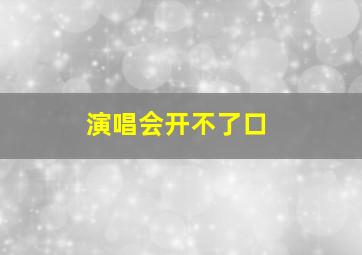 演唱会开不了口